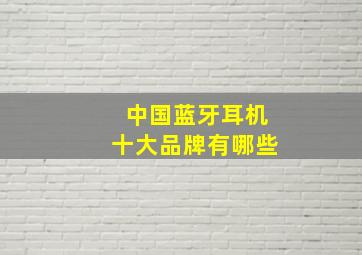 中国蓝牙耳机
十大品牌有哪些